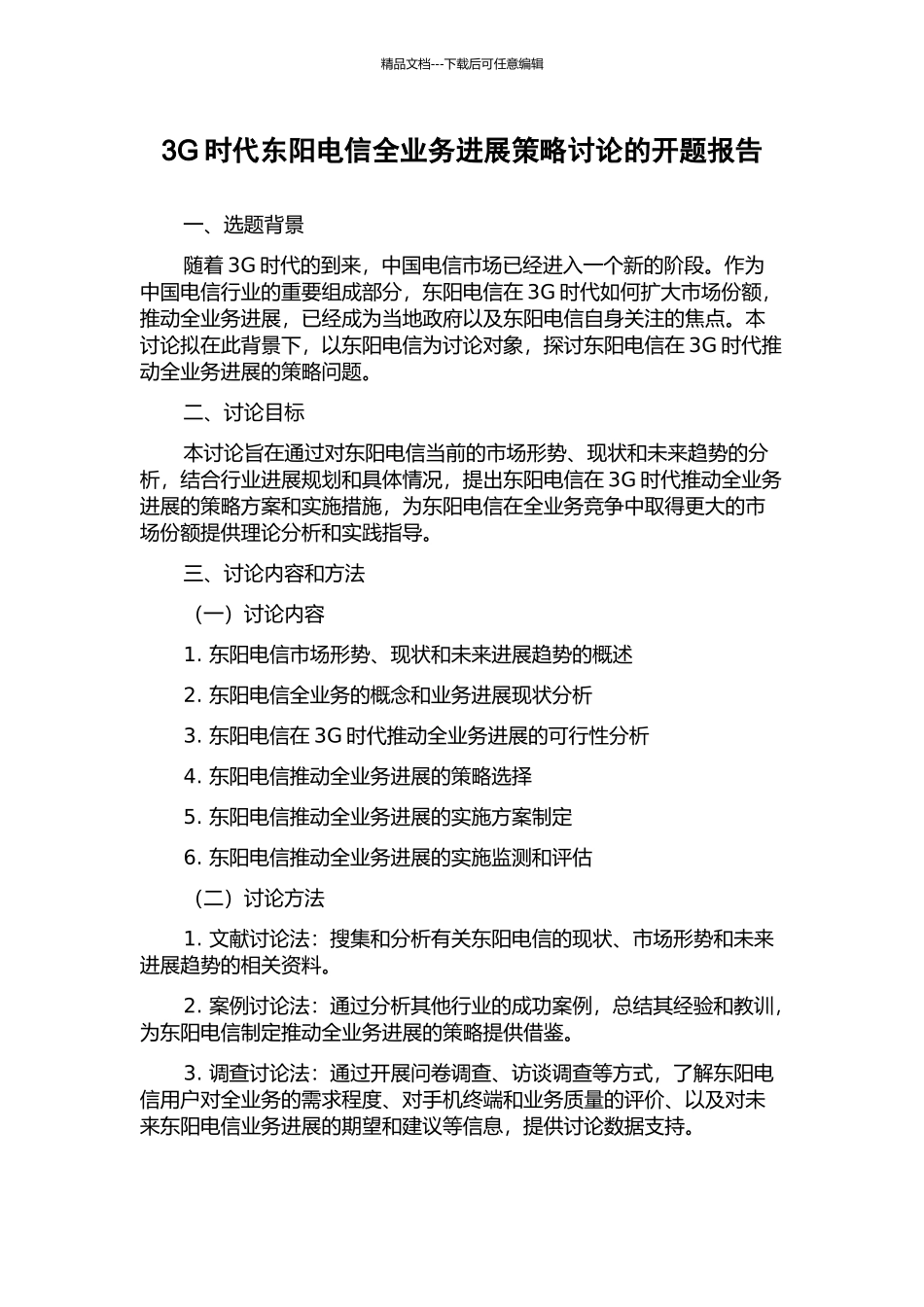 精品文档---下载后可任意编辑

3G 时代东阳电信全业务进展策略讨论的开题报告

一、选题背景

随着 3G 时代的到来，中国电信市场已经进入一个新的阶段。作为中国电信行业的重要组成部分，东阳电信在 3G 时代如何扩大市场份额，推动全业务进展，已经成为当地政府以及东阳电信自身关注的焦点。本讨论拟在此背景下，以东阳电信为讨论对象，探讨东阳电信在 3G 时代推动全业务进展的策略问题。

二、讨论目标

本讨论旨在通过对东阳电信当前的市场形势、现状和未来趋势的分析，结合行业进展规划和具体情况，提出东阳电信在 3G 时代推动全业务进展的策略方案和实施措施，为东阳电信在全业务竞争中取得更大的市场份额提供理论分析和实践指导。

三、讨论内容和方法

（一）讨论内容

1. 东阳电信市场形势、现状和未来进展趋势的概述

2. 东阳电信全业务的概念和业务进展现状分析

3. 东阳电信在 3G 时代推动全业务进展的可行性分析

4. 东阳电信推动全业务进展的策略选择

5. 东阳电信推动全业务进展的实施方案制定

6. 东阳电信推动全业务进展的实施监测和评估

（二）讨论方法

1. 文献讨论法：搜集和分析有关东阳电信的现状、市场形势和未来进展趋势的相关资料。

2. 案例讨论法：通过分析其他行业的成功案例，总结其经验和教训，为东阳电信制定推动全业务进展的策略提供借鉴。

3. 调查讨论法：通过开展问卷调查、访谈调查等方式，了解东阳电信用户对全业务的需求程度、对手机终端和业务质量的评价、以及对未来东阳电信业务进展的期望和建议等信息，提供讨论数据支持。